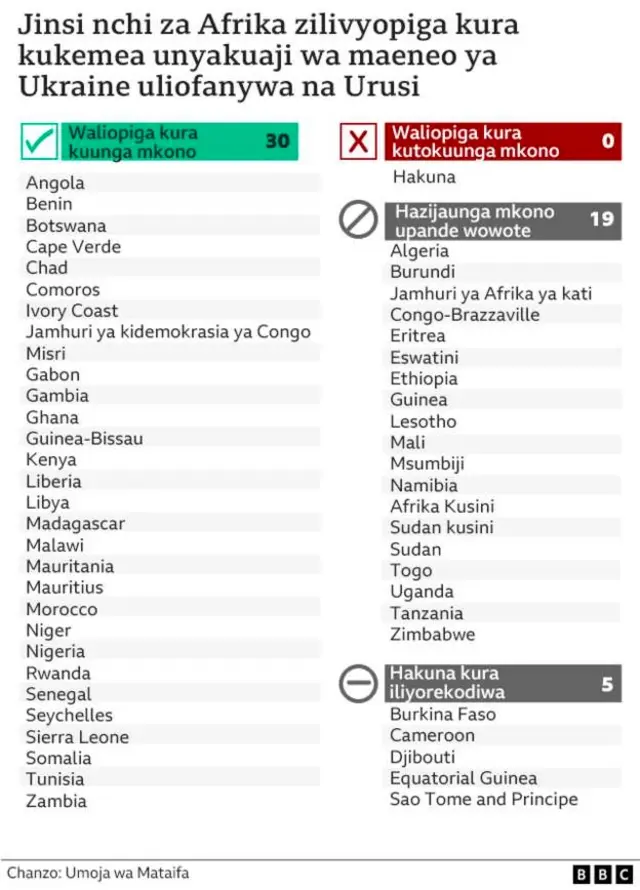 Jinsi nchi za Afrika zilivyopiga kura kukemea unyakuaji wa maeneo ya Ukraine uliofanywa na Urusi

Waliopiga kura kuunga mkono 30

Angola
Benin
Botswana
Cape Verde
Chad
Comoros
Ivory Coast
Jamhuri ya kidemokrasia ya Congo
Misri
Gabon
Gambia
Ghana
Guinea-Bissau
Kenya
Liberia
Libya
Madagascar
Malawi
Mauritania
Mauritius
Morocco
Niger
Nigeria
Rwanda
Senegal
Seychelles
Sierra Leone
Somalia
Tunisia
Zambia

Waliopiga kura kutokuunga mkono 0

Hakuna

Hazijaunga mkono upande wowote 19

Algeria
Burundi
Jamhuri ya Afrika ya kati
Congo-Brazzaville
Eritrea
Eswatini
Ethiopia
Guinea
Lesotho
Mali
Msumbiji
Namibia
Afrika Kusini
Sudan kusini
Sudan
Togo
Uganda
Tanzania
Zimbabwe

Hakuna kura iliyorekodiwa 5

Burkina Faso
Cameroon
Djibouti
Equatorial Guinea
Sao Tome and Principe

Chanzo: Umoja wa Mataifa

BBC